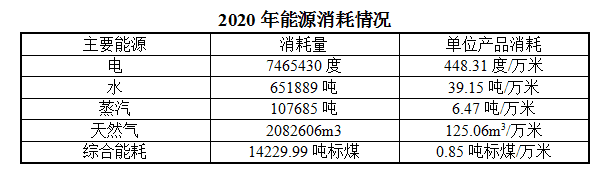 2020 年能源消耗情况

| 主要能源 | 消耗量 | 单位产品消耗 |
|---|---|---|
| 电 | 7465430 度 | 448.31 度/万米 |
| 水 | 651889 吨 | 39.15 吨/万米 |
| 蒸汽 | 107685 吨 | 6.47 吨/万米 |
| 天然气 | 2082606m3 | 125.06$m^3$/万米 |
| 综合能耗 | 14229.99 吨标煤 | 0.85 吨标煤/万米 |